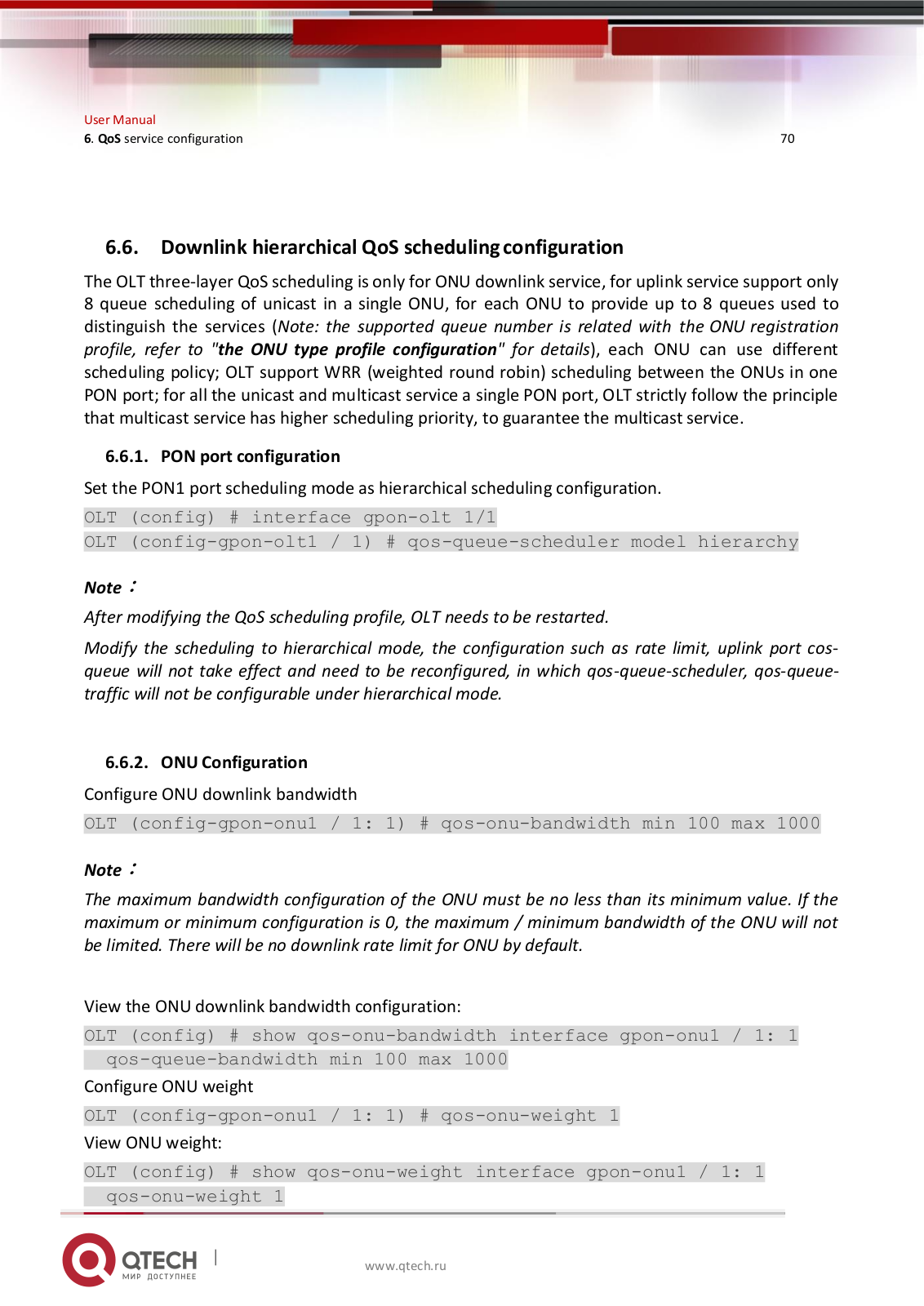 User Manual
6. QoS service configuration 70

6.6. Downlink hierarchical QoS scheduling configuration

The OLT three-layer QoS scheduling is only for ONU downlink service, for uplink service support only 8 queue scheduling of unicast in a single ONU, for each ONU to provide up to 8 queues used to distinguish the services (Note: the supported queue number is related with the ONU registration profile, refer to "the ONU type profile configuration" for details), each ONU can use different scheduling policy; OLT support WRR (weighted round robin) scheduling between the ONUs in one PON port; for all the unicast and multicast service a single PON port, OLT strictly follow the principle that multicast service has higher scheduling priority, to guarantee the multicast service.

6.6.1. PON port configuration

Set the PON1 port scheduling mode as hierarchical scheduling configuration.

OLT (config) # interface gpon-olt 1/1
OLT (config-gpon-olt1 / 1) # qos-queue-scheduler model hierarchy

Note：

After modifying the QoS scheduling profile, OLT needs to be restarted.

Modify the scheduling to hierarchical mode, the configuration such as rate limit, uplink port cos-queue will not take effect and need to be reconfigured, in which qos-queue-scheduler, qos-queue-traffic will not be configurable under hierarchical mode.

6.6.2. ONU Configuration

Configure ONU downlink bandwidth

OLT (config-gpon-onu1 / 1: 1) # qos-onu-bandwidth min 100 max 1000

Note：

The maximum bandwidth configuration of the ONU must be no less than its minimum value. If the maximum or minimum configuration is 0, the maximum / minimum bandwidth of the ONU will not be limited. There will be no downlink rate limit for ONU by default.

View the ONU downlink bandwidth configuration:

OLT (config) # show qos-onu-bandwidth interface gpon-onu1 / 1: 1
 qos-queue-bandwidth min 100 max 1000

Configure ONU weight

OLT (config-gpon-onu1 / 1: 1) # qos-onu-weight 1

View ONU weight:

OLT (config) # show qos-onu-weight interface gpon-onu1 / 1: 1
 qos-onu-weight 1

QTECH
МИР ДОСТУПНЕЕ
www.qtech.ru